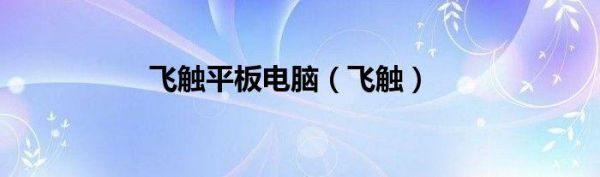 飞触平板电脑（飞触）